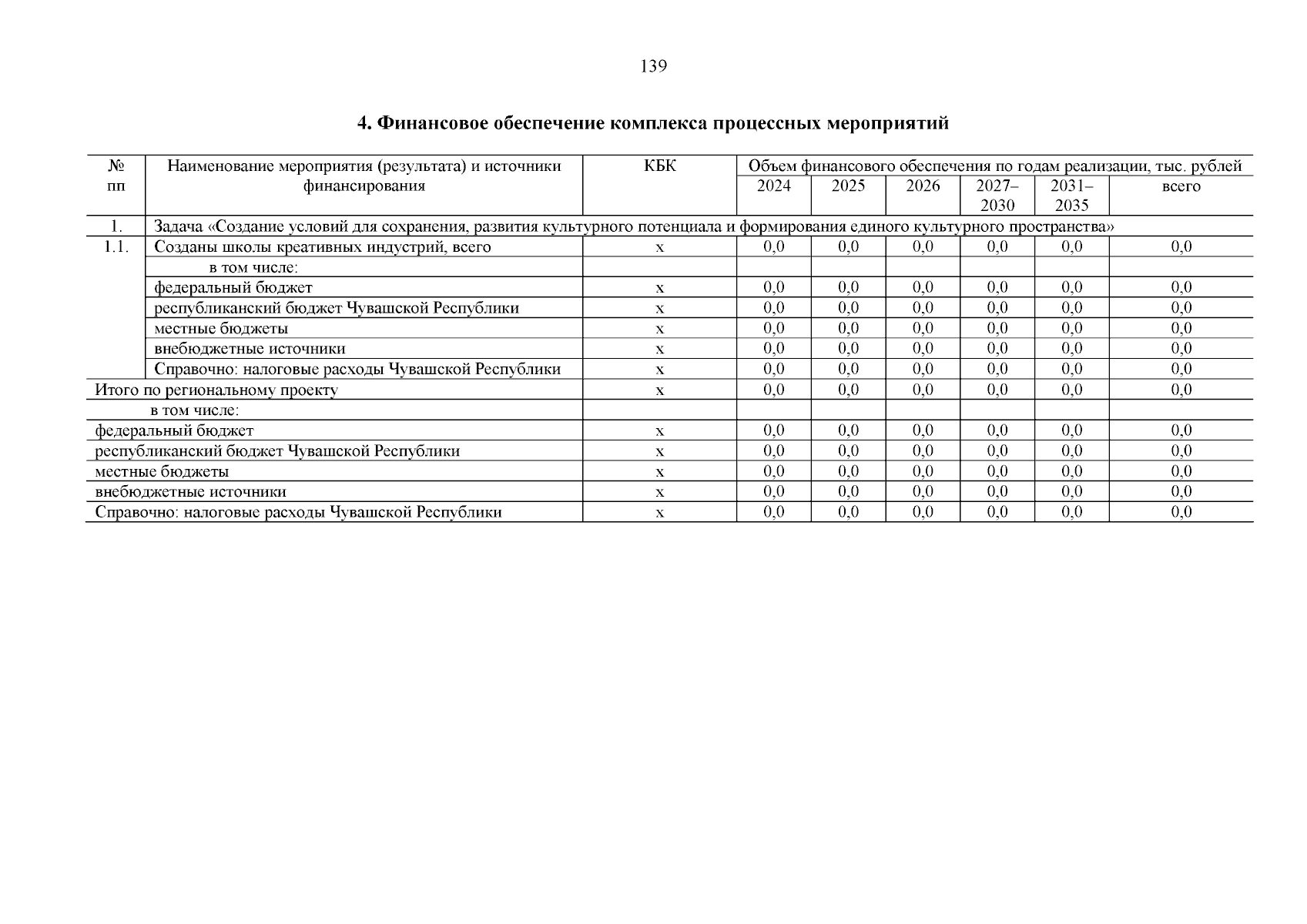 139

4. Финансовое обеспечение комплекса процессных мероприятий

| № пп | Наименование мероприятия (результата) и источники финансирования | КБК | Объем финансового обеспечения по годам реализации, тыс. рублей | | | | | |
|---|---|---|---|---|---|---|---|---|
| | | | 2024 | 2025 | 2026 | 2027–2030 | 2031–2035 | всего |
| 1. | Задача «Создание условий для сохранения, развития культурного потенциала и формирования единого культурного пространства» | | | | | | | |
| 1.1. | Созданы школы креативных индустрий, всего | х | 0,0 | 0,0 | 0,0 | 0,0 | 0,0 | 0,0 |
| | в том числе: | | | | | | | |
| | федеральный бюджет | х | 0,0 | 0,0 | 0,0 | 0,0 | 0,0 | 0,0 |
| | республиканский бюджет Чувашской Республики | х | 0,0 | 0,0 | 0,0 | 0,0 | 0,0 | 0,0 |
| | местные бюджеты | х | 0,0 | 0,0 | 0,0 | 0,0 | 0,0 | 0,0 |
| | внебюджетные источники | х | 0,0 | 0,0 | 0,0 | 0,0 | 0,0 | 0,0 |
| | Справочно: налоговые расходы Чувашской Республики | х | 0,0 | 0,0 | 0,0 | 0,0 | 0,0 | 0,0 |
| Итого по региональному проекту | | х | 0,0 | 0,0 | 0,0 | 0,0 | 0,0 | 0,0 |
| в том числе: | | | | | | | | |
| федеральный бюджет | | х | 0,0 | 0,0 | 0,0 | 0,0 | 0,0 | 0,0 |
| республиканский бюджет Чувашской Республики | | х | 0,0 | 0,0 | 0,0 | 0,0 | 0,0 | 0,0 |
| местные бюджеты | | х | 0,0 | 0,0 | 0,0 | 0,0 | 0,0 | 0,0 |
| внебюджетные источники | | х | 0,0 | 0,0 | 0,0 | 0,0 | 0,0 | 0,0 |
| Справочно: налоговые расходы Чувашской Республики | | х | 0,0 | 0,0 | 0,0 | 0,0 | 0,0 | 0,0 |